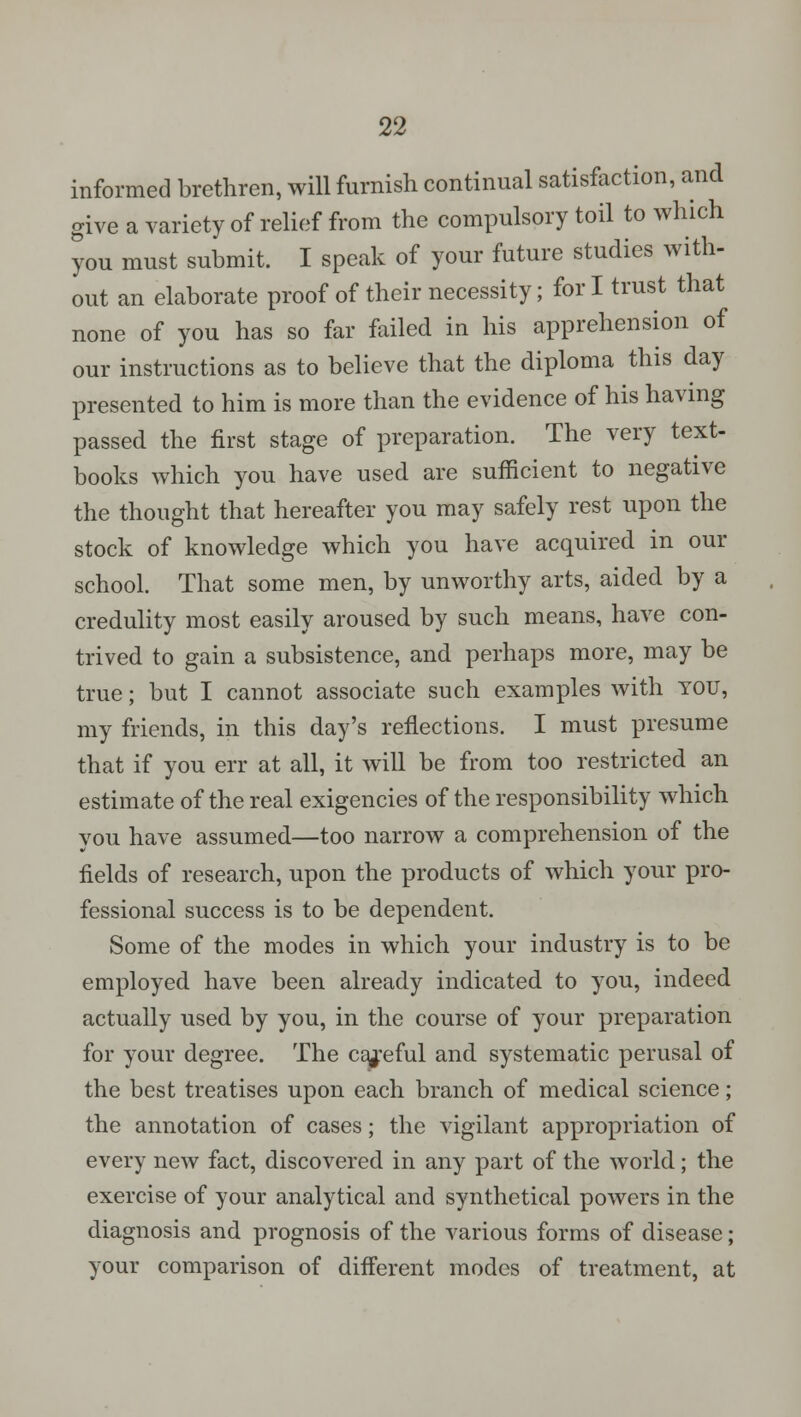 22

informed brethren, will furnish continual satisfaction, and give a variety of relief from the compulsory toil to which you must submit. I speak of your future studies without an elaborate proof of their necessity; for I trust that none of you has so far failed in his apprehension of our instructions as to believe that the diploma this day presented to him is more than the evidence of his having passed the first stage of preparation. The very textbooks which you have used are sufficient to negative the thought that hereafter you may safely rest upon the stock of knowledge which you have acquired in our school. That some men, by unworthy arts, aided by a credulity most easily aroused by such means, have contrived to gain a subsistence, and perhaps more, may be true; but I cannot associate such examples with YOU, my friends, in this day's reflections. I must presume that if you err at all, it will be from too restricted an estimate of the real exigencies of the responsibility which you have assumed—too narrow a comprehension of the fields of research, upon the products of which your professional success is to be dependent.

Some of the modes in which your industry is to be employed have been already indicated to you, indeed actually used by you, in the course of your preparation for your degree. The careful and systematic perusal of the best treatises upon each branch of medical science; the annotation of cases; the vigilant appropriation of every new fact, discovered in any part of the world; the exercise of your analytical and synthetical powers in the diagnosis and prognosis of the various forms of disease; your comparison of different modes of treatment, at